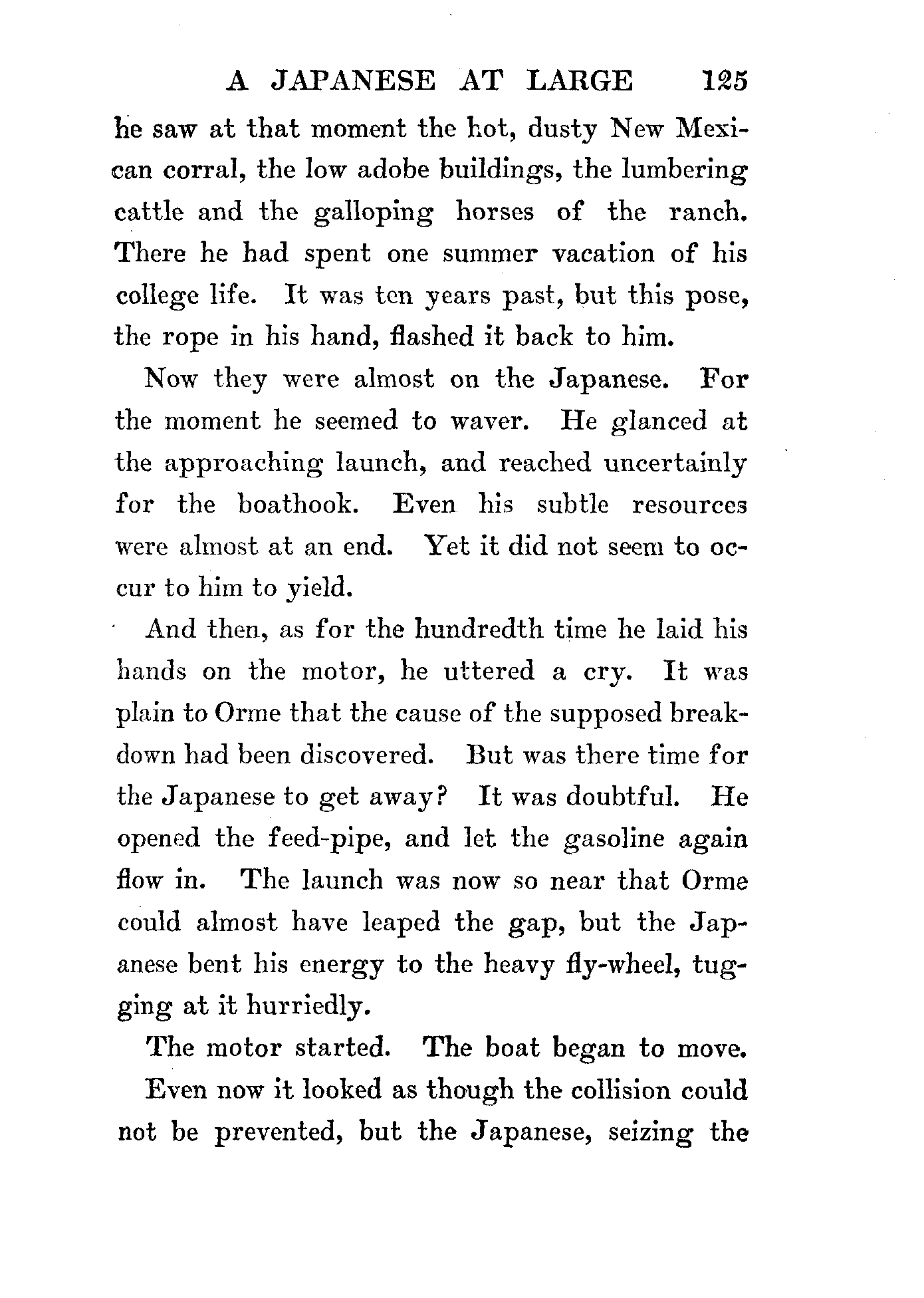 A JAPANESE AT LARGE 125

he saw at that moment the hot, dusty New Mexican corral, the low adobe buildings, the lumbering cattle and the galloping horses of the ranch. There he had spent one summer vacation of his college life. It was ten years past, but this pose, the rope in his hand, flashed it back to him.

Now they were almost on the Japanese. For the moment he seemed to waver. He glanced at the approaching launch, and reached uncertainly for the boathook. Even his subtle resources were almost at an end. Yet it did not seem to occur to him to yield.

And then, as for the hundredth time he laid his hands on the motor, he uttered a cry. It was plain to Orme that the cause of the supposed breakdown had been discovered. But was there time for the Japanese to get away? It was doubtful. He opened the feed-pipe, and let the gasoline again flow in. The launch was now so near that Orme could almost have leaped the gap, but the Japanese bent his energy to the heavy fly-wheel, tugging at it hurriedly.

The motor started. The boat began to move.

Even now it looked as though the collision could not be prevented, but the Japanese, seizing the